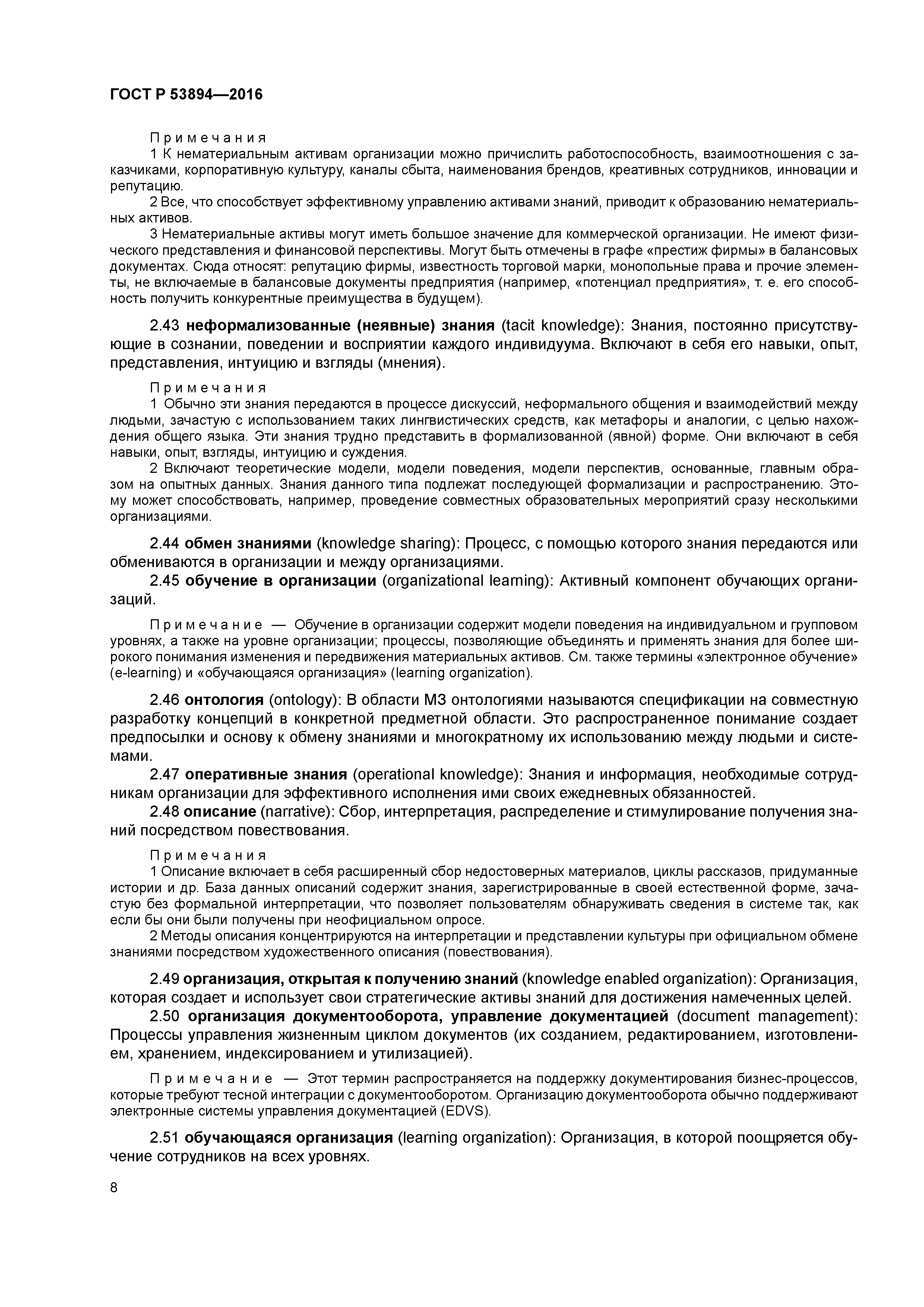 ГОСТ Р 53894—2016

Примечания

1 К нематериальным активам организации можно причислить работоспособность, взаимоотношения с заказчиками, корпоративную культуру, каналы сбыта, наименования брендов, креативных сотрудников, инновации и репутацию.

2 Все, что способствует эффективному управлению активами знаний, приводит к образованию нематериальных активов.

3 Нематериальные активы могут иметь большое значение для коммерческой организации. Не имеют физического представления и финансовой перспективы. Могут быть отмечены в графе «престиж фирмы» в балансовых документах. Сюда относят: репутацию фирмы, известность торговой марки, монопольные права и прочие элементы, не включаемые в балансовые документы предприятия (например, «потенциал предприятия», т. е. его способность получить конкурентные преимущества в будущем).

2.43 неформализованные (неявные) знания (tacit knowledge): Знания, постоянно присутствующие в сознании, поведении и восприятии каждого индивидуума. Включают в себя его навыки, опыт, представления, интуицию и взгляды (мнения).

Примечания

1 Обычно эти знания передаются в процессе дискуссий, неформального общения и взаимодействий между людьми, зачастую с использованием таких лингвистических средств, как метафоры и аналогии, с целью нахождения общего языка. Эти знания трудно представить в формализованной (явной) форме. Они включают в себя навыки, опыт, взгляды, интуицию и суждения.

2 Включают теоретические модели, модели поведения, модели перспектив, основанные, главным образом на опытных данных. Знания данного типа подлежат последующей формализации и распространению. Этому может способствовать, например, проведение совместных образовательных мероприятий сразу несколькими организациями.

2.44 обмен знаниями (knowledge sharing): Процесс, с помощью которого знания передаются или обмениваются в организации и между организациями.

2.45 обучение в организации (organizational learning): Активный компонент обучающих организаций.

Примечание — Обучение в организации содержит модели поведения на индивидуальном и групповом уровнях, а также на уровне организации; процессы, позволяющие объединять и применять знания для более широкого понимания изменения и передвижения материальных активов. См. также термины «электронное обучение» (e-learning) и «обучающаяся организация» (learning organization).

2.46 онтология (ontology): В области МЗ онтологиями называются спецификации на совместную разработку концепций в конкретной предметной области. Это распространенное понимание создает предпосылки и основу к обмену знаниями и многократному их использованию между людьми и системами.

2.47 оперативные знания (operational knowledge): Знания и информация, необходимые сотрудникам организации для эффективного исполнения ими своих ежедневных обязанностей.

2.48 описание (narrative): Сбор, интерпретация, распределение и стимулирование получения знаний посредством повествования.

Примечания

1 Описание включает в себя расширенный сбор недостоверных материалов, циклы рассказов, придуманные истории и др. База данных описаний содержит знания, зарегистрированные в своей естественной форме, зачастую без формальной интерпретации, что позволяет пользователям обнаруживать сведения в системе так, как если бы они были получены при неофициальном опросе.

2 Методы описания концентрируются на интерпретации и представлении культуры при официальном обмене знаниями посредством художественного описания (повествования).

2.49 организация, открытая к получению знаний (knowledge enabled organization): Организация, которая создает и использует свои стратегические активы знаний для достижения намеченных целей.

2.50 организация документооборота, управление документацией (document management): Процессы управления жизненным циклом документов (их созданием, редактированием, изготовлением, хранением, индексированием и утилизацией).

Примечание — Этот термин распространяется на поддержку документирования бизнес-процессов, которые требуют тесной интеграции с документооборотом. Организацию документооборота обычно поддерживают электронные системы управления документацией (EDVS).

2.51 обучающаяся организация (learning organization): Организация, в которой поощряется обучение сотрудников на всех уровнях.

8